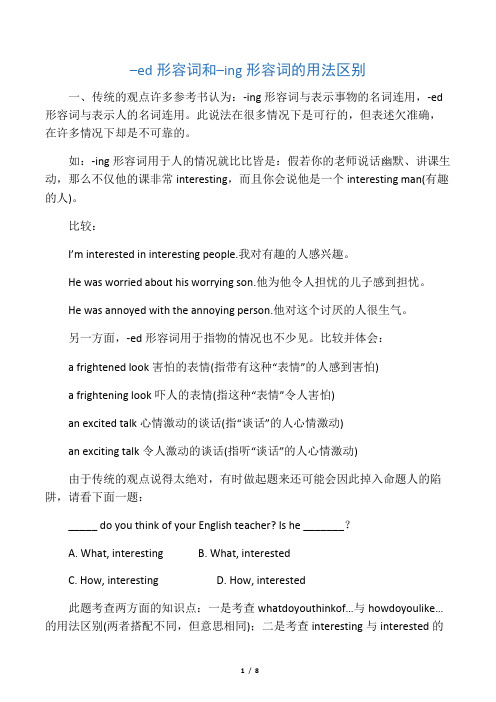 –ed 形容词和–ing 形容词的用法区别

一、传统的观点许多参考书认为：-ing 形容词与表示事物的名词连用，-ed 形容词与表示人的名词连用。此说法在很多情况下是可行的，但表述欠准确，在许多情况下却是不可靠的。

如：-ing 形容词用于人的情况就比比皆是：假若你的老师说话幽默、讲课生动，那么不仅他的课非常 interesting，而且你会说他是一个 interesting man(有趣的人)。

比较：

I'm interested in interesting people.我对有趣的人感兴趣。

He was worried about his worrying son.他为他令人担忧的儿子感到担忧。

He was annoyed with the annoying person.他对这个讨厌的人很生气。

另一方面，-ed 形容词用于指物的情况也不少见。比较并体会：

a frightened look 害怕的表情(指带有这种“表情”的人感到害怕)

a frightening look 吓人的表情(指这种“表情”令人害怕)

an excited talk 心情激动的谈话(指“谈话”的人心情激动)

an exciting talk 令人激动的谈话(指听“谈话”的人心情激动)

由于传统的观点说得太绝对，有时做起题来还可能会因此掉入命题人的陷阱，请看下面一题：

_____ do you think of your English teacher? Is he _______？

A. What, interesting B. What, interested

C. How, interesting D. How, interested

此题考查两方面的知识点：一是考查 whatdoyouthinkof...与 howdoyoulike...的用法区别(两者搭配不同，但意思相同)；二是考查 interesting 与 interested 的

1 / 8